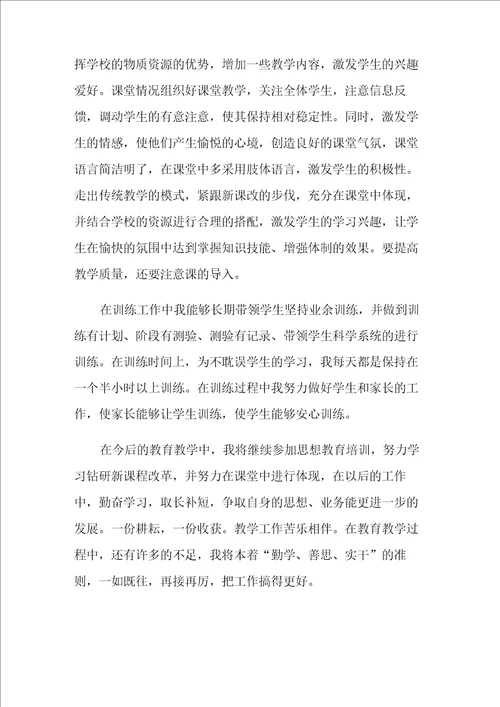 挥学校的物质资源的优势，增加一些教学内容，激发学生的兴趣爱好。课堂情况组织好课堂教学，关注全体学生，注意信息反馈，调动学生的有意注意，使其保持相对稳定性。同时，激发学生的情感，使他们产生愉悦的心境，创造良好的课堂气氛，课堂语言简洁明了，在课堂中多采用肢体语言，激发学生的积极性。走出传统教学的模式，紧跟新课改的步伐，充分在课堂中体现，并结合学校的资源进行合理的搭配，激发学生的学习兴趣，让学生在愉快的氛围中达到掌握知识技能、增强体制的效果。要提高教学质量，还要注意课的导入。

在训练工作中我能够长期带领学生坚持业余训练，并做到训练有计划、阶段有测验、测验有记录、带领学生科学系统的进行训练。在训练时间上，为不耽误学生的学习，我每天都是保持在一个半小时以上训练。在训练过程中我努力做好学生和家长的工作，使家长能够让学生训练，使学生能够安心训练。

在今后的教育教学中，我将继续参加思想教育培训，努力学习钻研新课程改革，并努力在课堂中进行体现，在以后的工作中，勤奋学习，取长补短，争取自身的思想、业务能更进一步的发展。一份耕耘，一份收获。教学工作苦乐相伴。在教育教学过程中，还有许多的不足，我将本着“勤学、善思、实干”的准则，一如既往，再接再厉，把工作搞得更好。